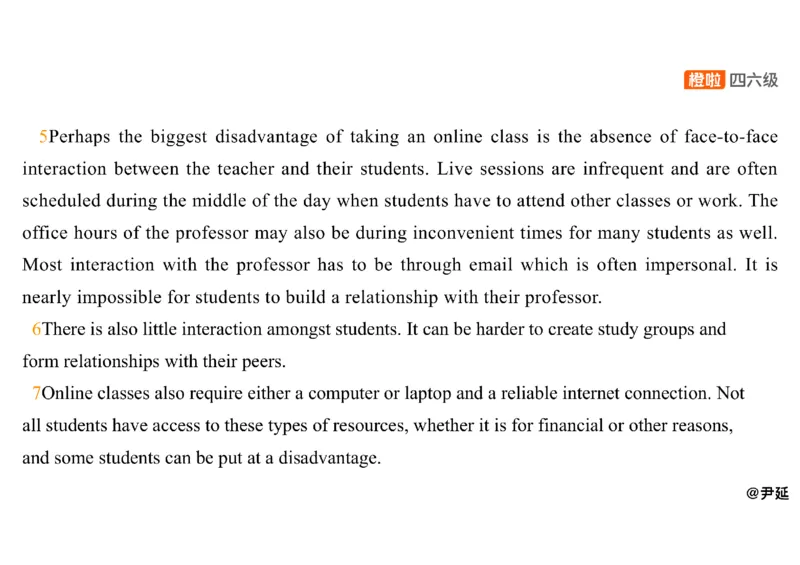 橙啦 四六级

5Perhaps the biggest disadvantage of taking an online class is the absence of face-to-face interaction between the teacher and their students. Live sessions are infrequent and are often scheduled during the middle of the day when students have to attend other classes or work. The office hours of the professor may also be during inconvenient times for many students as well. Most interaction with the professor has to be through email which is often impersonal. It is nearly impossible for students to build a relationship with their professor.

6There is also little interaction amongst students. It can be harder to create study groups and form relationships with their peers.

7Online classes also require either a computer or laptop and a reliable internet connection. Not all students have access to these types of resources, whether it is for financial or other reasons, and some students can be put at a disadvantage.

@尹延